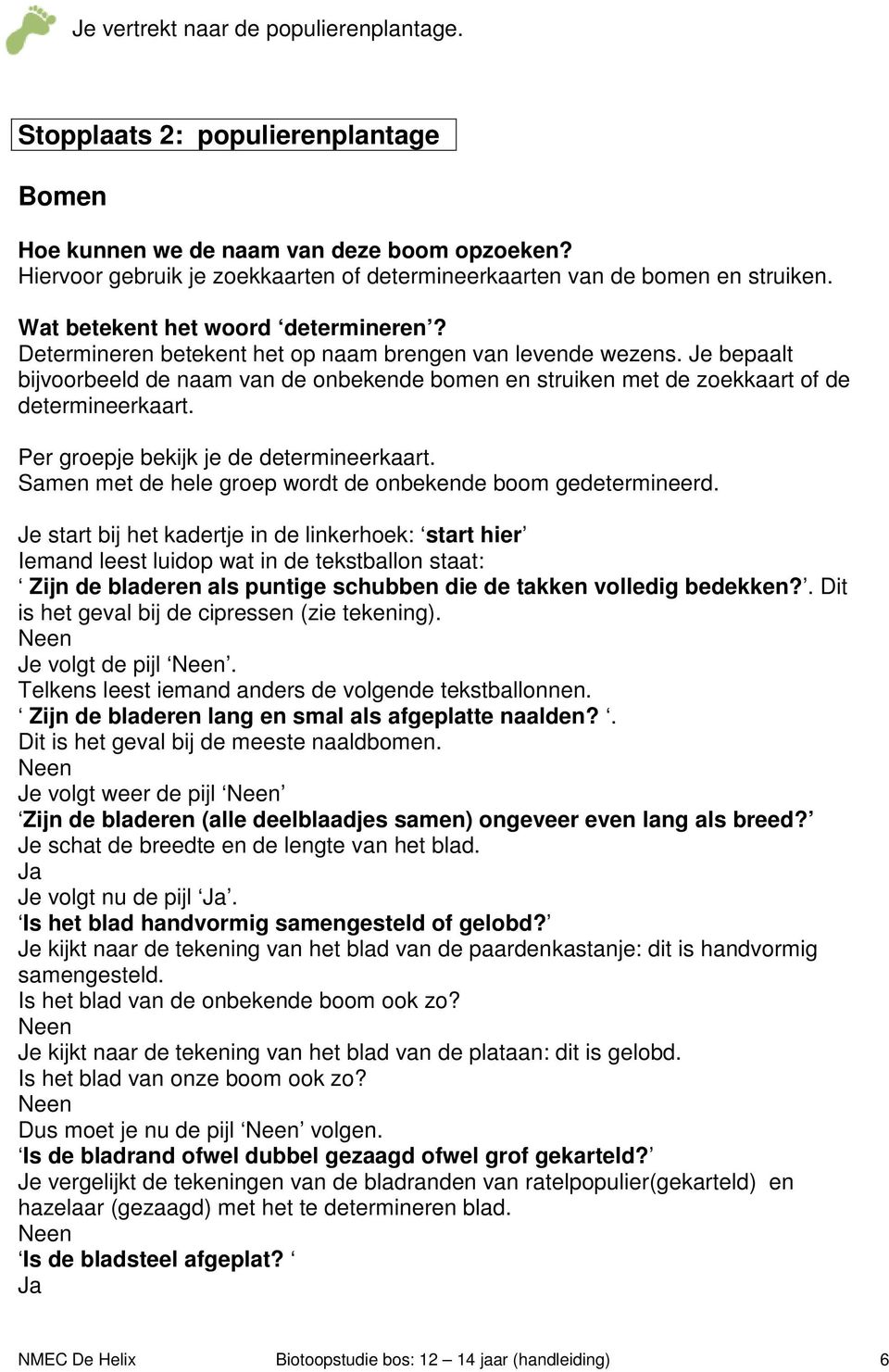 Je vertrekt naar de populierenplantage.

Stopplaats 2: populierenplantage

Bomen

Hoe kunnen we de naam van deze boom opzoeken?
Hiervoor gebruik je zoekkaarten of determineerkaarten van de bomen en struiken.

Wat betekent het woord ‘determineren’?
Determineren betekent het op naam brengen van levende wezens. Je bepaalt bijvoorbeeld de naam van de onbekende bomen en struiken met de zoekkaart of de determineerkaart.

Per groepje bekijk je de determineerkaart.
Samen met de hele groep wordt de onbekende boom gedetermineerd.

Je start bij het kadertje in de linkerhoek: ‘start hier’
Iemand leest luidop wat in de tekstballon staat:
‘ Zijn de bladeren als puntige schubben die de takken volledig bedekken?’. Dit is het geval bij de cipressen (zie tekening).
Neen
Je volgt de pijl ‘Neen’.
Telkens leest iemand anders de volgende tekstballonnen.
‘ Zijn de bladeren lang en smal als afgeplatte naalden? ‘.
Dit is het geval bij de meeste naaldbomen.
Neen
Je volgt weer de pijl ‘Neen’
‘Zijn de bladeren (alle deelblaadjes samen) ongeveer even lang als breed?’
Je schat de breedte en de lengte van het blad.
Ja
Je volgt nu de pijl ‘Ja’.
‘Is het blad handvormig samengesteld of gelobd?’
Je kijkt naar de tekening van het blad van de paardenkastanje: dit is handvormig samengesteld.
Is het blad van de onbekende boom ook zo?
Neen
Je kijkt naar de tekening van het blad van de plataan: dit is gelobd.
Is het blad van onze boom ook zo?
Neen
Dus moet je nu de pijl ‘Neen’ volgen.
‘Is de bladrand ofwel dubbel gezaagd ofwel grof gekarteld?’
Je vergelijkt de tekeningen van de bladranden van ratelpopulier(gekarteld) en hazelaar (gezaagd) met het te determineren blad.
Neen
‘Is de bladsteel afgeplat? ‘
Ja

NMEC De Helix Biotoopstudie bos: 12 – 14 jaar (handleiding) 6